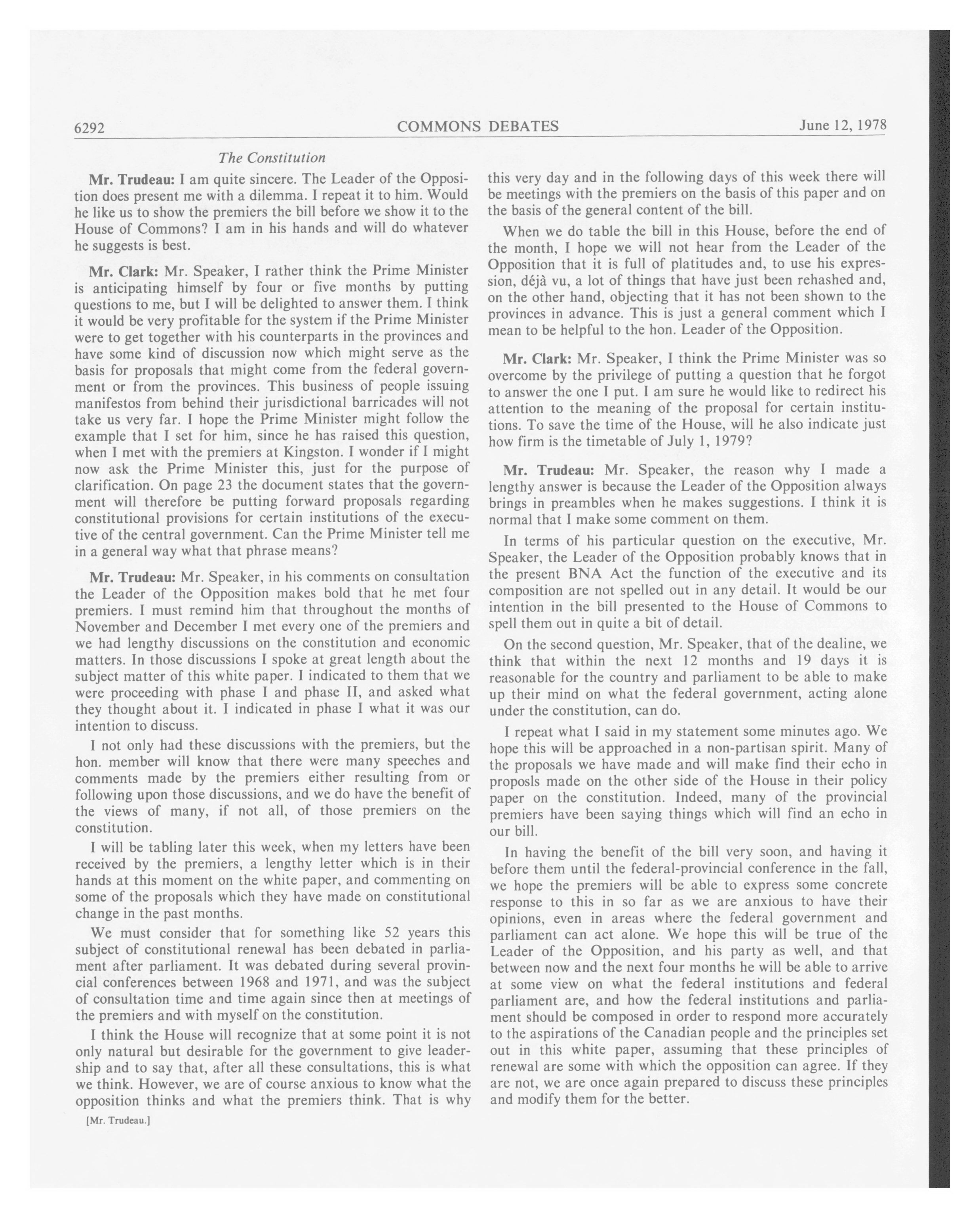 6292 COMMONS DEBATES June 12, 1978

The Constitution

Mr. Trudeau: I am quite sincere. The Leader of the Opposition does present me with a dilemma. I repeat it to him. Would he like us to show the premiers the bill before we show it to the House of Commons? I am in his hands and will do whatever he suggests is best.

Mr. Clark: Mr. Speaker, I rather think the Prime Minister is anticipating himself by four or five months by putting questions to me, but I will be delighted to answer them. I think it would be very profitable for the system if the Prime Minister were to get together with his counterparts in the provinces and have some kind of discussion now which might serve as the basis for proposals that might come from the federal government or from the provinces. This business of people issuing manifestos from behind their jurisdictional barricades will not take us very far. I hope the Prime Minister might follow the example that I set for him, since he has raised this question, when I met with the premiers at Kingston. I wonder if I might now ask the Prime Minister this, just for the purpose of clarification. On page 23 the document states that the government will therefore be putting forward proposals regarding constitutional provisions for certain institutions of the executive of the central government. Can the Prime Minister tell me in a general way what that phrase means?

Mr. Trudeau: Mr. Speaker, in his comments on consultation the Leader of the Opposition makes bold that he met four premiers. I must remind him that throughout the months of November and December I met every one of the premiers and we had lengthy discussions on the constitution and economic matters. In those discussions I spoke at great length about the subject matter of this white paper. I indicated to them that we were proceeding with phase I and phase II, and asked what they thought about it. I indicated in phase I what it was our intention to discuss.

I not only had these discussions with the premiers, but the hon. member will know that there were many speeches and comments made by the premiers either resulting from or following upon those discussions, and we do have the benefit of the views of many, if not all, of those premiers on the constitution.

I will be tabling later this week, when my letters have been received by the premiers, a lengthy letter which is in their hands at this moment on the white paper, and commenting on some of the proposals which they have made on constitutional change in the past months.

We must consider that for something like 52 years this subject of constitutional renewal has been debated in parliament after parliament. It was debated during several provincial conferences between 1968 and 1971, and was the subject of consultation time and time again since then at meetings of the premiers and with myself on the constitution.

I think the House will recognize that at some point it is not only natural but desirable for the government to give leadership and to say that, after all these consultations, this is what we think. However, we are of course anxious to know what the opposition thinks and what the premiers think. That is why

[Mr. Trudeau.]

this very day and in the following days of this week there will be meetings with the premiers on the basis of this paper and on the basis of the general content of the bill.

When we do table the bill in this House, before the end of the month, I hope we will not hear from the Leader of the Opposition that it is full of platitudes and, to use his expression, déjà vu, a lot of things that have just been rehashed and, on the other hand, objecting that it has not been shown to the provinces in advance. This is just a general comment which I mean to be helpful to the hon. Leader of the Opposition.

Mr. Clark: Mr. Speaker, I think the Prime Minister was so overcome by the privilege of putting a question that he forgot to answer the one I put. I am sure he would like to redirect his attention to the meaning of the proposal for certain institutions. To save the time of the House, will he also indicate just how firm is the timetable of July 1, 1979?

Mr. Trudeau: Mr. Speaker, the reason why I made a lengthy answer is because the Leader of the Opposition always brings in preambles when he makes suggestions. I think it is normal that I make some comment on them.

In terms of his particular question on the executive, Mr. Speaker, the Leader of the Opposition probably knows that in the present BNA Act the function of the executive and its composition are not spelled out in any detail. It would be our intention in the bill presented to the House of Commons to spell them out in quite a bit of detail.

On the second question, Mr. Speaker, that of the dealine, we think that within the next 12 months and 19 days it is reasonable for the country and parliament to be able to make up their mind on what the federal government, acting alone under the constitution, can do.

I repeat what I said in my statement some minutes ago. We hope this will be approached in a non-partisan spirit. Many of the proposals we have made and will make find their echo in proposls made on the other side of the House in their policy paper on the constitution. Indeed, many of the provincial premiers have been saying things which will find an echo in our bill.

In having the benefit of the bill very soon, and having it before them until the federal-provincial conference in the fall, we hope the premiers will be able to express some concrete response to this in so far as we are anxious to have their opinions, even in areas where the federal government and parliament can act alone. We hope this will be true of the Leader of the Opposition, and his party as well, and that between now and the next four months he will be able to arrive at some view on what the federal institutions and federal parliament are, and how the federal institutions and parliament should be composed in order to respond more accurately to the aspirations of the Canadian people and the principles set out in this white paper, assuming that these principles of renewal are some with which the opposition can agree. If they are not, we are once again prepared to discuss these principles and modify them for the better.